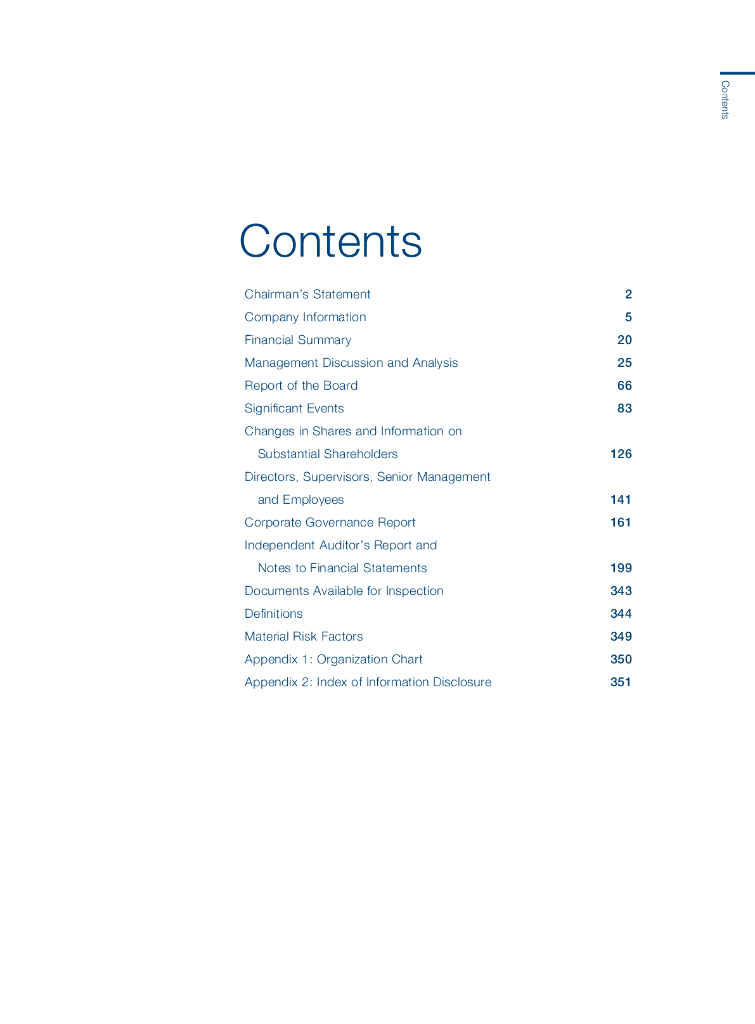 Contents

Contents

Chairman's Statement 2
Company Information 5
Financial Summary 20
Management Discussion and Analysis 25
Report of the Board 66
Significant Events 83
Changes in Shares and Information on Substantial Shareholders 126
Directors, Supervisors, Senior Management and Employees 141
Corporate Governance Report 161
Independent Auditor's Report and Notes to Financial Statements 199
Documents Available for Inspection 343
Definitions 344
Material Risk Factors 349
Appendix 1: Organization Chart 350
Appendix 2: Index of Information Disclosure 351